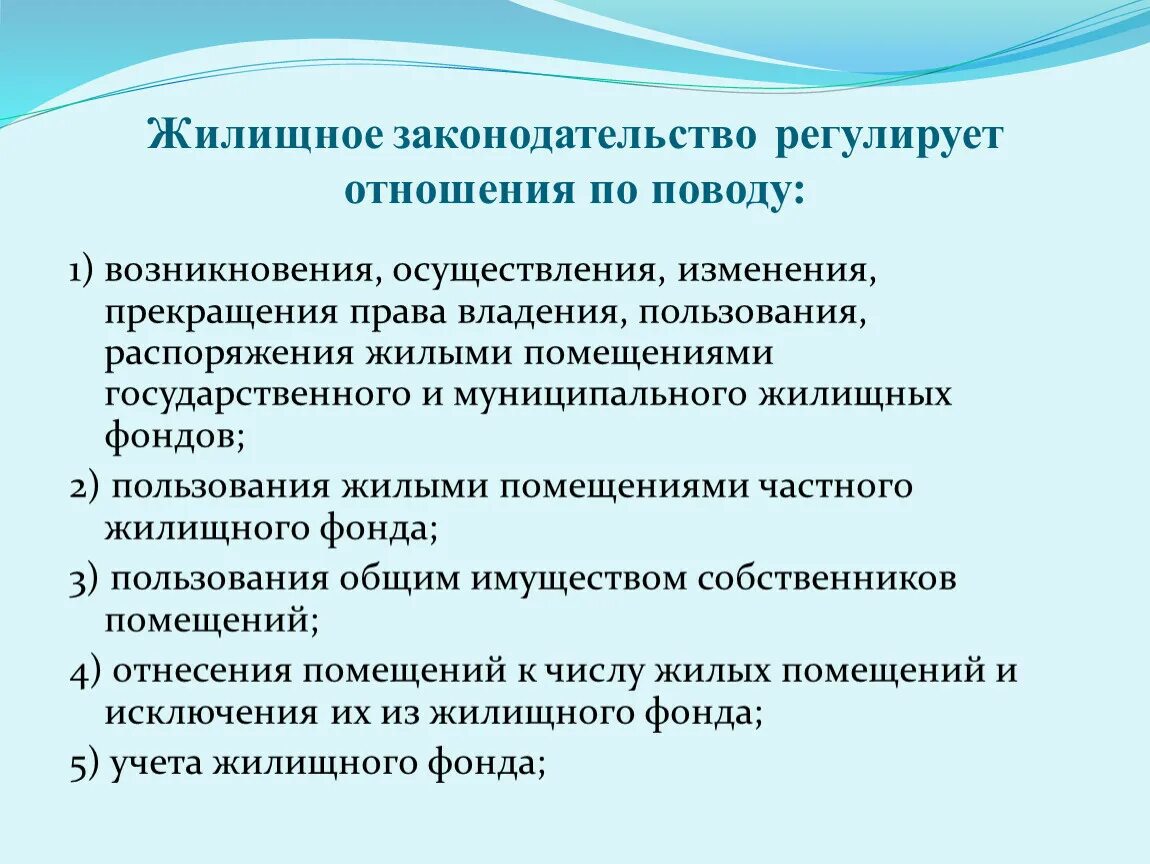 Жилищное законодательство регулирует отношения по поводу:

1) возникновения, осуществления, изменения, прекращения права владения, пользования, распоряжения жилыми помещениями государственного и муниципального жилищных фондов;

2) пользования жилыми помещениями частного жилищного фонда;

3) пользования общим имуществом собственников помещений;

4) отнесения помещений к числу жилых помещений и исключения их из жилищного фонда;

5) учета жилищного фонда;